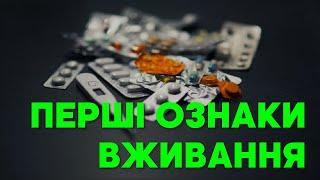 ПЕРШІ ОЗНАКИ ВЖИВАННЯ